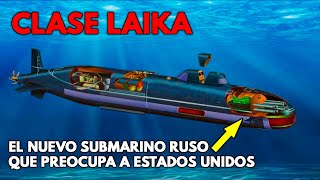 CLASE LAIKA

EL NUEVO SUBMARINO RUSO QUE PREOCUPA A ESTADOS UNIDOS